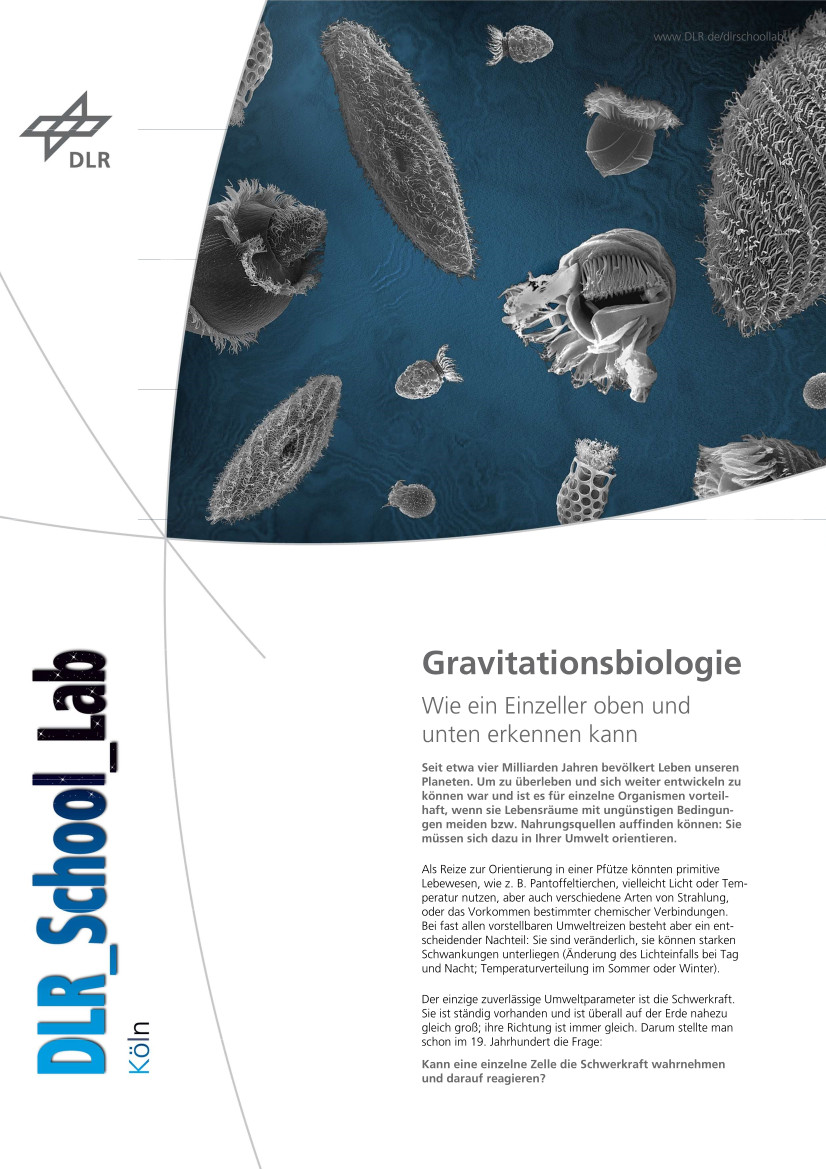 www.DLR.de/dlrschoollab

DLR

DLR_School_Lab
Köln

Gravitationsbiologie

Wie ein Einzeller oben und unten erkennen kann

Seit etwa vier Milliarden Jahren bevölkert Leben unseren Planeten. Um zu überleben und sich weiter entwickeln zu können war und ist es für einzelne Organismen vorteilhaft, wenn sie Lebensräume mit ungünstigen Bedingungen meiden bzw. Nahrungsquellen auffinden können: Sie müssen sich dazu in Ihrer Umwelt orientieren.

Als Reize zur Orientierung in einer Pfütze könnten primitive Lebewesen, wie z. B. Pantoffeltierchen, vielleicht Licht oder Temperatur nutzen, aber auch verschiedene Arten von Strahlung, oder das Vorkommen bestimmter chemischer Verbindungen. Bei fast allen vorstellbaren Umweltreizen besteht aber ein entscheidender Nachteil: Sie sind veränderlich, sie können starken Schwankungen unterliegen (Änderung des Lichteinfalls bei Tag und Nacht; Temperaturverteilung im Sommer oder Winter).

Der einzige zuverlässige Umweltparameter ist die Schwerkraft. Sie ist ständig vorhanden und ist überall auf der Erde nahezu gleich groß; ihre Richtung ist immer gleich. Darum stellte man schon im 19. Jahrhundert die Frage:

Kann eine einzelne Zelle die Schwerkraft wahrnehmen und darauf reagieren?